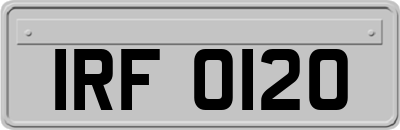 IRF 0120